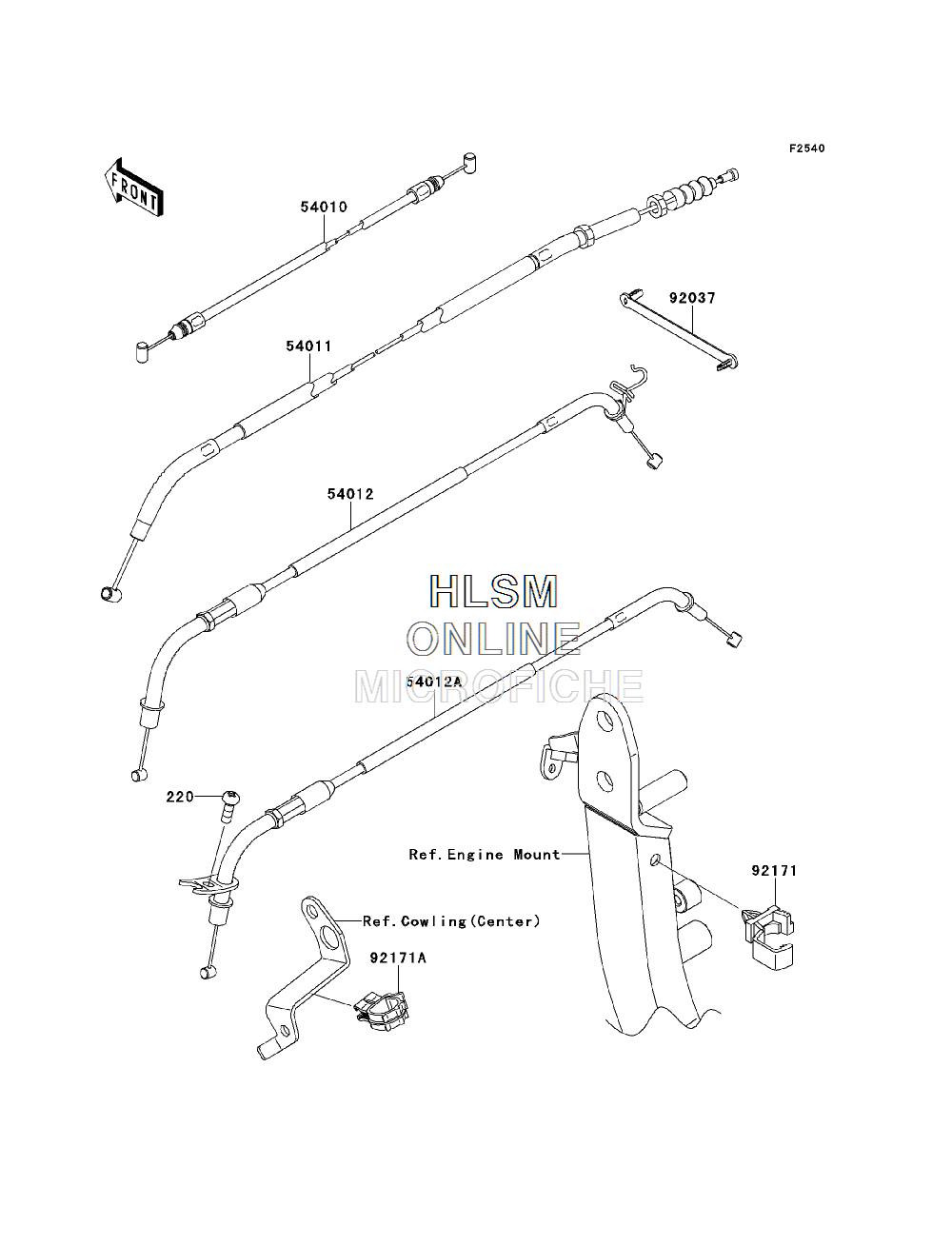 F2540

FRONT

54010

92037

54011

54012

HLSM
ONLINE
MICROFICHE

54012A

220

Ref.Engine Mount

92171

Ref.Cowling(Center)

92171A